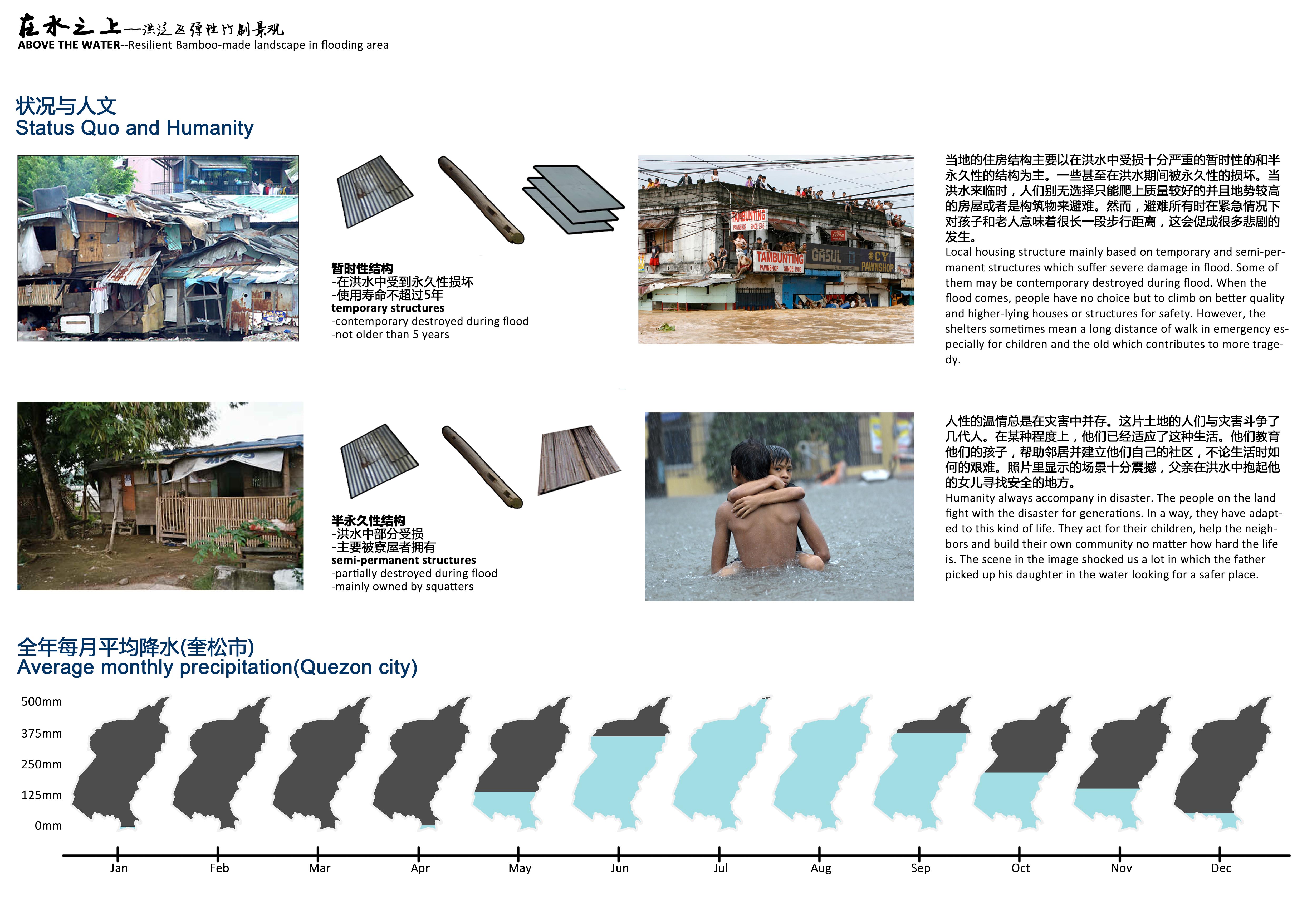 在水之上—洪泛区弹性竹制景观
ABOVE THE WATER--Resilient Bamboo-made landscape in flooding area

状况与人文
Status Quo and Humanity

暂时性结构
-在洪水中受到永久性损坏
-使用寿命不超过5年
temporary structures
-contemporary destroyed during flood
-not older than 5 years

TAMBUNTING PAWNSHOP SINCE 1906
TAMBUNTING PAWNSHOP SINCE 1906
GASUL
CY PAWNSHOP

当地的住房结构主要以在洪水中受损十分严重的暂时性的和半永久性的结构为主。一些甚至在洪水期间被永久性的损坏。当洪水来临时，人们别无选择只能爬上质量较好的并且地势较高的房屋或者是构筑物来避难。然而，避难所有时在紧急情况下对孩子和老人意味着很长一段步行距离，这会促成很多悲剧的发生。
Local housing structure mainly based on temporary and semi-permanent structures which suffer severe damage in flood. Some of them may be contemporary destroyed during flood. When the flood comes, people have no choice but to climb on better quality and higher-lying houses or structures for safety. However, the shelters sometimes mean a long distance of walk in emergency especially for children and the old which contributes to more tragedy.

半永久性结构
-洪水中部分受损
-主要被寮屋者拥有
semi-permanent structures
-partially destroyed during flood
-mainly owned by squatters

人性的温情总是在灾害中并存。这片土地的人们与灾害斗争了几代人。在某种程度上，他们已经适应了这种生活。他们教育他们的孩子，帮助邻居并建立他们自己的社区，不论生活时如何的艰难。照片里显示的场景十分震撼，父亲在洪水中抱起他的女儿寻找安全的地方。
Humanity always accompany in disaster. The people on the land fight with the disaster for generations. In a way, they have adapted to this kind of life. They act for their children, help the neighbors and build their own community no matter how hard the life is. The scene in the image shocked us a lot in which the father picked up his daughter in the water looking for a safer place.

全年每月平均降水(奎松市)
Average monthly precipitation(Quezon city)

500mm
375mm
250mm
125mm
0mm

Jan Feb Mar Apr May Jun Jul Aug Sep Oct Nov Dec